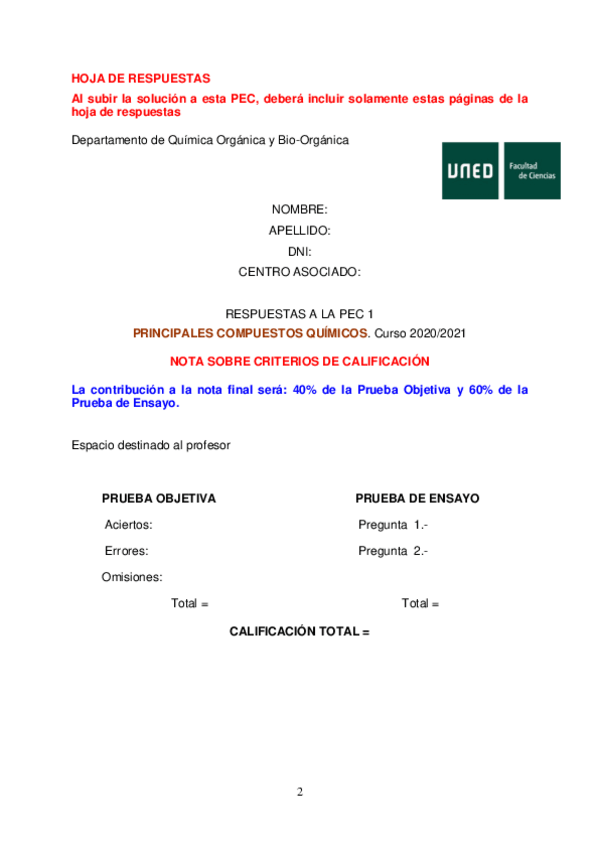 HOJA DE RESPUESTAS

Al subir la solución a esta PEC, deberá incluir solamente estas páginas de la hoja de respuestas

Departamento de Química Orgánica y Bio-Orgánica

UNED Facultad de Ciencias

NOMBRE:

APELLIDO:

DNI:

CENTRO ASOCIADO:

RESPUESTAS A LA PEC 1

PRINCIPALES COMPUESTOS QUÍMICOS. Curso 2020/2021

NOTA SOBRE CRITERIOS DE CALIFICACIÓN

La contribución a la nota final será: 40% de la Prueba Objetiva y 60% de la Prueba de Ensayo.

Espacio destinado al profesor

PRUEBA OBJETIVA

Aciertos:

Errores:

Omisiones:

Total =

PRUEBA DE ENSAYO

Pregunta 1.-

Pregunta 2.-

Total =

CALIFICACIÓN TOTAL =

2